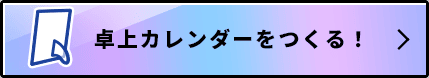 卓上カレンダーをつくる！